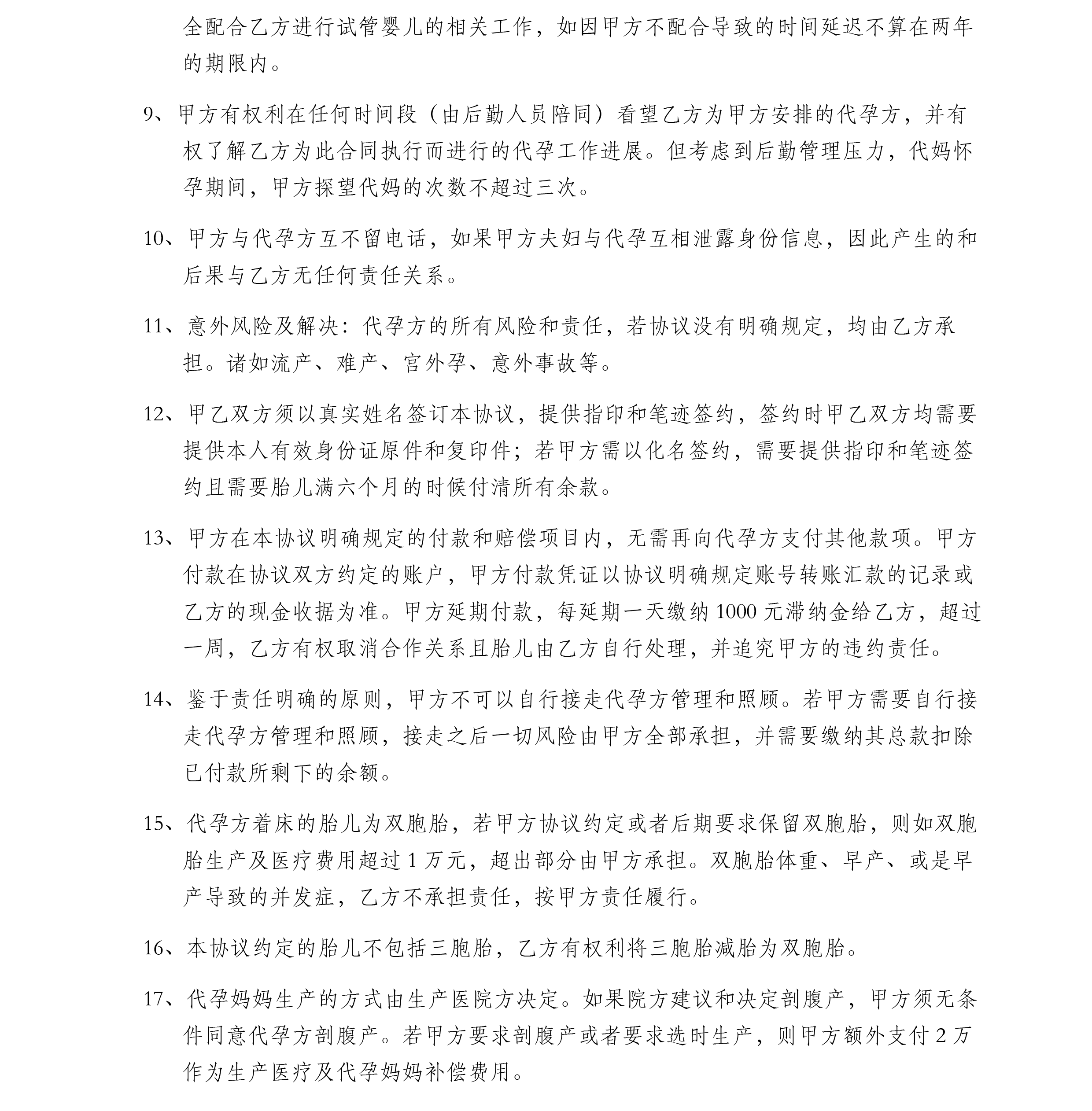 全配合乙方进行试管婴儿的相关工作，如因甲方不配合导致的时间延迟不算在两年的期限内。

9、甲方有权利在任何时间段（由后勤人员陪同）看望乙方为甲方安排的代孕方，并有权了解乙方为此合同执行而进行的代孕工作进展。但考虑到后勤管理压力，代妈怀孕期间，甲方探望代妈的次数不超过三次。

10、甲方与代孕方互不留电话，如果甲方夫妇与代孕互相泄露身份信息，因此产生的和后果与乙方无任何责任关系。

11、意外风险及解决：代孕方的所有风险和责任，若协议没有明确规定，均由乙方承担。诸如流产、难产、宫外孕、意外事故等。

12、甲乙双方须以真实姓名签订本协议，提供指印和笔迹签约，签约时甲乙双方均需要提供本人有效身份证原件和复印件；若甲方需以化名签约，需要提供指印和笔迹签约且需要胎儿满六个月的时候付清所有余款。

13、甲方在本协议明确规定的付款和赔偿项目内，无需再向代孕方支付其他款项。甲方付款在协议双方约定的账户，甲方付款凭证以协议明确规定账号转账汇款的记录或乙方的现金收据为准。甲方延期付款，每延期一天缴纳 1000 元滞纳金给乙方，超过一周，乙方有权取消合作关系且胎儿由乙方自行处理，并追究甲方的违约责任。

14、鉴于责任明确的原则，甲方不可以自行接走代孕方管理和照顾。若甲方需要自行接走代孕方管理和照顾，接走之后一切风险由甲方全部承担，并需要缴纳其总款扣除已付款所剩下的余额。

15、代孕方着床的胎儿为双胞胎，若甲方协议约定或者后期要求保留双胞胎，则如双胞胎生产及医疗费用超过 1 万元，超出部分由甲方承担。双胞胎体重、早产、或是早产导致的并发症，乙方不承担责任，按甲方责任履行。

16、本协议约定的胎儿不包括三胞胎，乙方有权利将三胞胎减胎为双胞胎。

17、代孕妈妈生产的方式由生产医院方决定。如果院方建议和决定剖腹产，甲方须无条件同意代孕方剖腹产。若甲方要求剖腹产或者要求选时生产，则甲方额外支付 2 万作为生产医疗及代孕妈妈补偿费用。